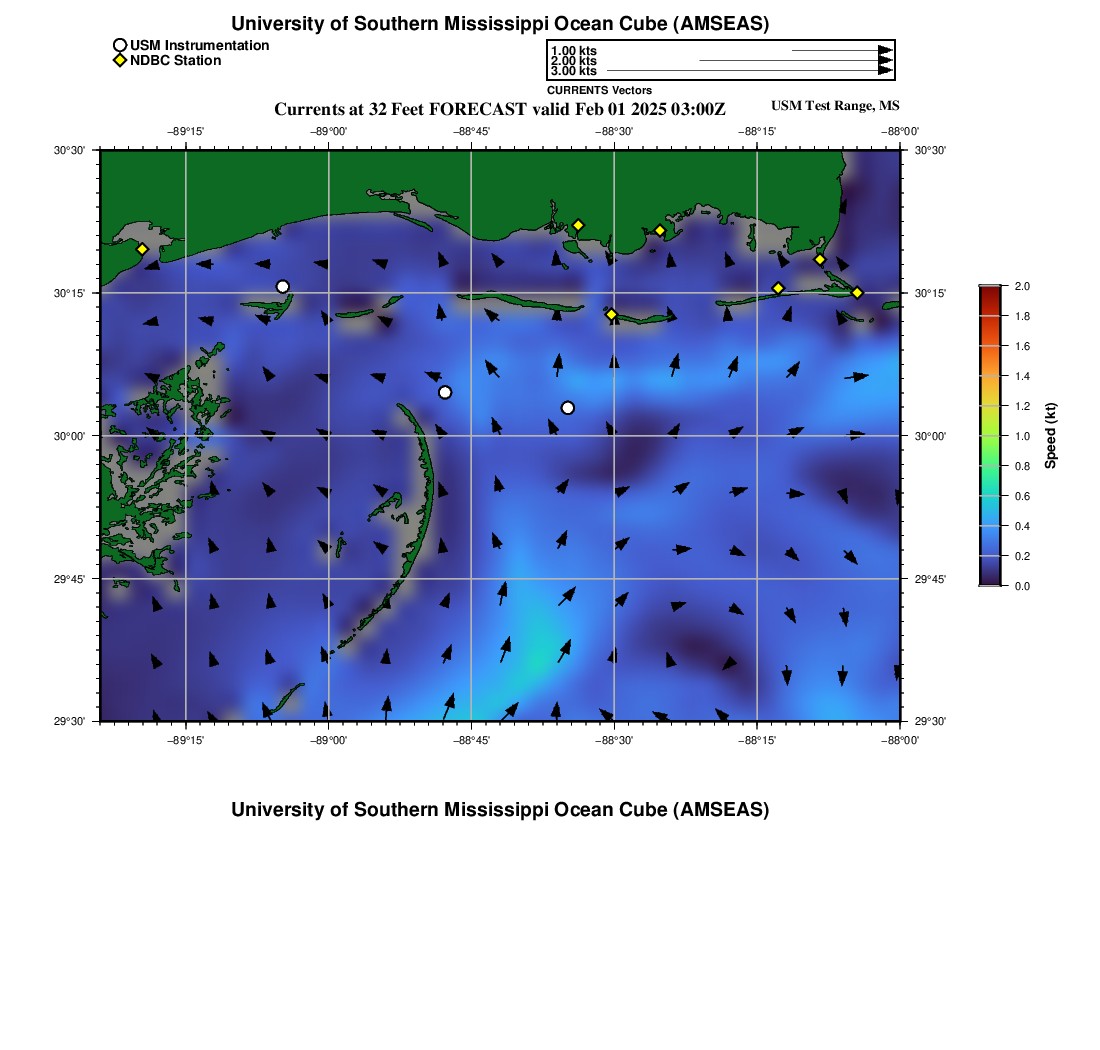 University of Southern Mississippi Ocean Cube (AMSEAS)

USM Instrumentation
NDBC Station

1.00 kts
2.00 kts
3.00 kts
CURRENTS Vectors

Currents at 32 Feet FORECAST valid Feb 01 2025 03:00Z
USM Test Range, MS

−89°15'
−89°00'
−88°45'
−88°30'
−88°15'
−88°00'

30°30'
30°15'
30°00'
29°45'
29°30'

30°30'
30°15'
30°00'
29°45'
29°30'

−89°15'
−89°00'
−88°45'
−88°30'
−88°15'
−88°00'

2.0
1.8
1.6
1.4
1.2
1.0
0.8
0.6
0.4
0.2
0.0
Speed (kt)

University of Southern Mississippi Ocean Cube (AMSEAS)